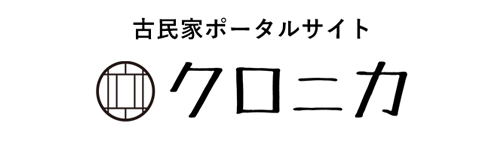 古民家ポータルサイト

クロニカ